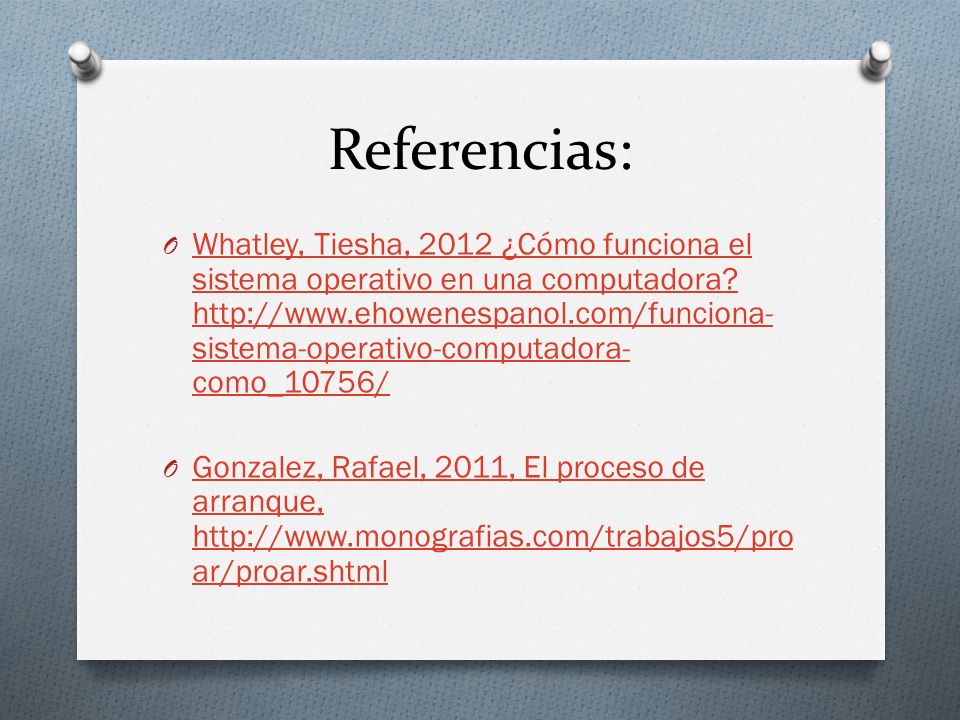 Referencias:

O Whatley, Tiesha, 2012 ¿Cómo funciona el sistema operativo en una computadora? http://www.ehowenespanol.com/funciona-sistema-operativo-computadora-como_10756/

O Gonzalez, Rafael, 2011, El proceso de arranque, http://www.monografias.com/trabajos5/proar/proar.shtml